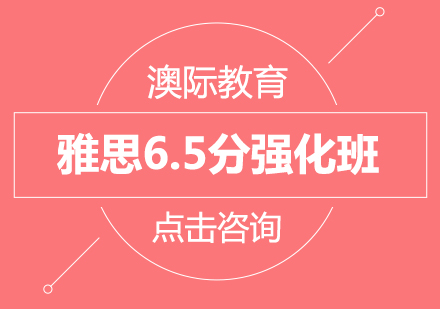 澳际教育

雅思6.5分强化班

点击咨询